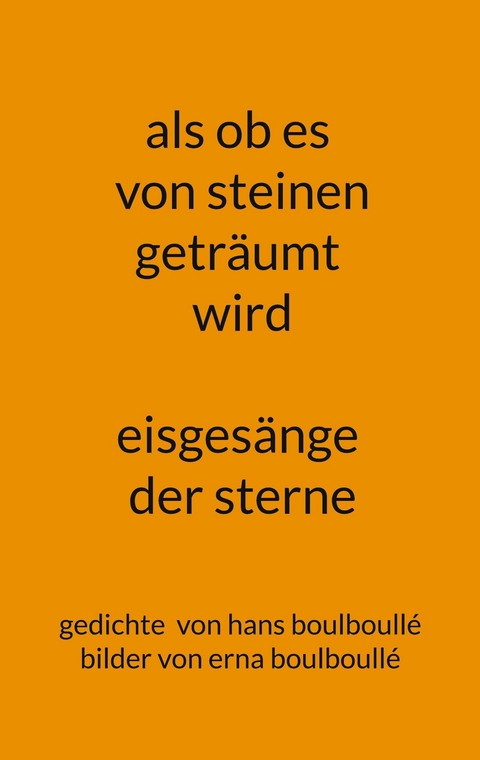 als ob es
von steinen
geträumt
wird

eisgesänge
der sterne

gedichte von hans boulboullé
bilder von erna boulboullé